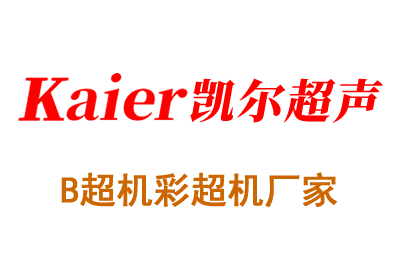 Kaier凯尔超声

B超机彩超机厂家